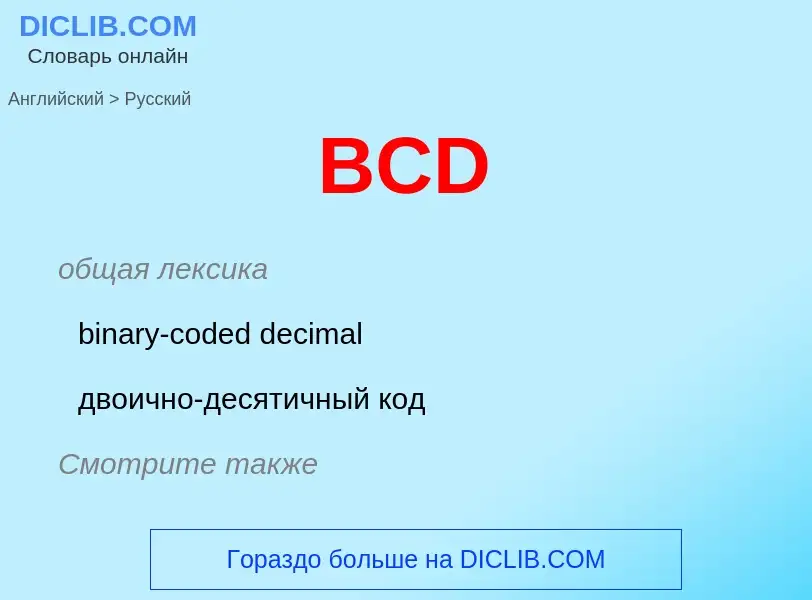 DICLIB.COM
Словарь онлайн

Английский > Русский

BCD

общая лексика

binary-coded decimal

двоично-десятичный код

Смотрите также

Гораздо больше на DICLIB.COM